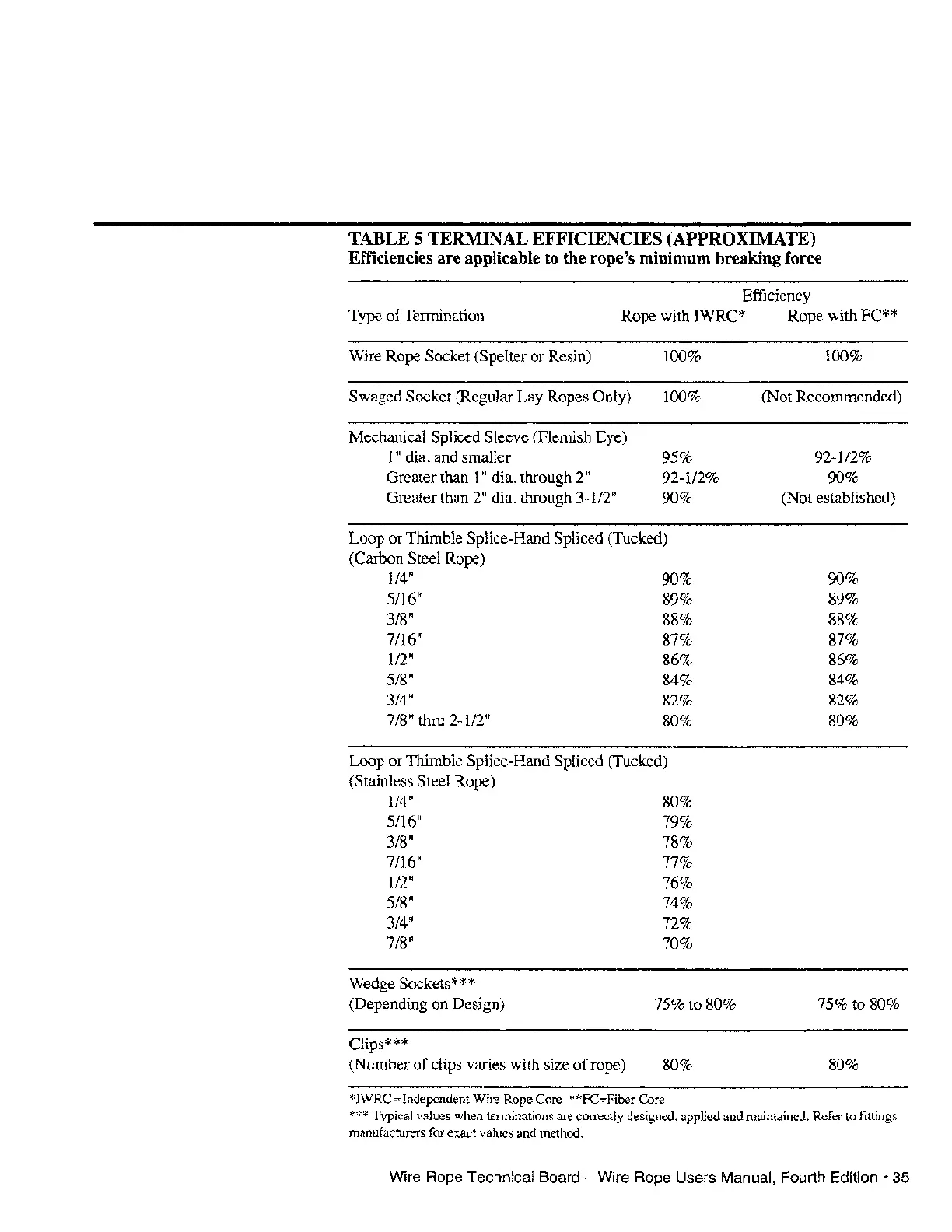 TABLE 5 TERMINAL EFFICIENCIES (APPROXIMATE)
Efficiencies are applicable to the rope's minimum breaking force

| Type of Termination | Efficiency Rope with IWRC* | Efficiency Rope with FC** |
|---|---|---|
| Wire Rope Socket (Spelter or Resin) | 100% | 100% |
| Swaged Socket (Regular Lay Ropes Only) | 100% | (Not Recommended) |
| Mechanical Spliced Sleeve (Flemish Eye) | | |
| 1" dia. and smaller | 95% | 92-1/2% |
| Greater than 1" dia. through 2" | 92-1/2% | 90% |
| Greater than 2" dia. through 3-1/2" | 90% | (Not established) |
| Loop or Thimble Splice-Hand Spliced (Tucked) (Carbon Steel Rope) | | |
| 1/4" | 90% | 90% |
| 5/16" | 89% | 89% |
| 3/8" | 88% | 88% |
| 7/16" | 87% | 87% |
| 1/2" | 86% | 86% |
| 5/8" | 84% | 84% |
| 3/4" | 82% | 82% |
| 7/8" thru 2-1/2" | 80% | 80% |
| Loop or Thimble Splice-Hand Spliced (Tucked) (Stainless Steel Rope) | | |
| 1/4" | 80% | |
| 5/16" | 79% | |
| 3/8" | 78% | |
| 7/16" | 77% | |
| 1/2" | 76% | |
| 5/8" | 74% | |
| 3/4" | 72% | |
| 7/8" | 70% | |
| Wedge Sockets*** (Depending on Design) | 75% to 80% | 75% to 80% |
| Clips*** (Number of clips varies with size of rope) | 80% | 80% |

*IWRC=Independent Wire Rope Core **FC=Fiber Core
*** Typical values when terminations are correctly designed, applied and maintained. Refer to fittings manufacturers for exact values and method.

Wire Rope Technical Board – Wire Rope Users Manual, Fourth Edition • 35